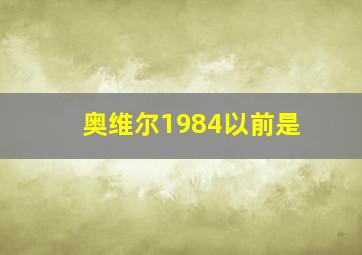 奥维尔1984以前是